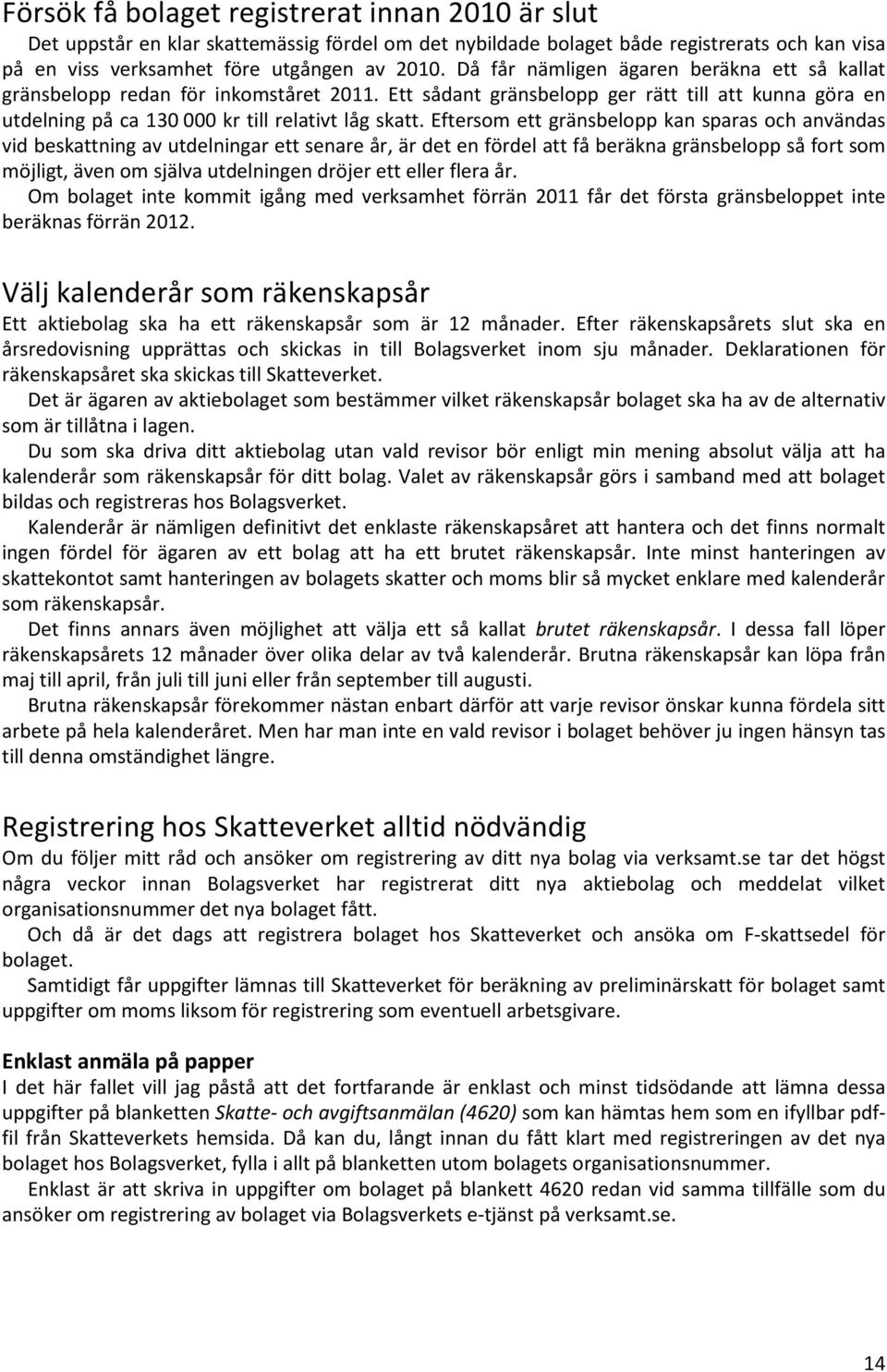 Försök få bolaget registrerat innan 2010 är slut

Det uppstår en klar skattemässig fördel om det nybildade bolaget både registrerats och kan visa på en viss verksamhet före utgången av 2010. Då får nämligen ägaren beräkna ett så kallat gränsbelopp redan för inkomståret 2011. Ett sådant gränsbelopp ger rätt till att kunna göra en utdelning på ca 130 000 kr till relativt låg skatt. Eftersom ett gränsbelopp kan sparas och användas vid beskattning av utdelningar ett senare år, är det en fördel att få beräkna gränsbelopp så fort som möjligt, även om själva utdelningen dröjer ett eller flera år.

Om bolaget inte kommit igång med verksamhet förrän 2011 får det första gränsbeloppet inte beräknas förrän 2012.

Välj kalenderår som räkenskapsår

Ett aktiebolag ska ha ett räkenskapsår som är 12 månader. Efter räkenskapsårets slut ska en årsredovisning upprättas och skickas in till Bolagsverket inom sju månader. Deklarationen för räkenskapsåret ska skickas till Skatteverket.

Det är ägaren av aktiebolaget som bestämmer vilket räkenskapsår bolaget ska ha av de alternativ som är tillåtna i lagen.

Du som ska driva ditt aktiebolag utan vald revisor bör enligt min mening absolut välja att ha kalenderår som räkenskapsår för ditt bolag. Valet av räkenskapsår görs i samband med att bolaget bildas och registreras hos Bolagsverket.

Kalenderår är nämligen definitivt det enklaste räkenskapsåret att hantera och det finns normalt ingen fördel för ägaren av ett bolag att ha ett brutet räkenskapsår. Inte minst hanteringen av skattekontot samt hanteringen av bolagets skatter och moms blir så mycket enklare med kalenderår som räkenskapsår.

Det finns annars även möjlighet att välja ett så kallat brutet räkenskapsår. I dessa fall löper räkenskapsårets 12 månader över olika delar av två kalenderår. Brutna räkenskapsår kan löpa från maj till april, från juli till juni eller från september till augusti.

Brutna räkenskapsår förekommer nästan enbart därför att varje revisor önskar kunna fördela sitt arbete på hela kalenderåret. Men har man inte en vald revisor i bolaget behöver ju ingen hänsyn tas till denna omständighet längre.

Registrering hos Skatteverket alltid nödvändig

Om du följer mitt råd och ansöker om registrering av ditt nya bolag via verksamt.se tar det högst några veckor innan Bolagsverket har registrerat ditt nya aktiebolag och meddelat vilket organisationsnummer det nya bolaget fått.

Och då är det dags att registrera bolaget hos Skatteverket och ansöka om F-skattsedel för bolaget.

Samtidigt får uppgifter lämnas till Skatteverket för beräkning av preliminärskatt för bolaget samt uppgifter om moms liksom för registrering som eventuell arbetsgivare.

Enklast anmäla på papper

I det här fallet vill jag påstå att det fortfarande är enklast och minst tidsödande att lämna dessa uppgifter på blanketten Skatte- och avgiftsanmälan (4620) som kan hämtas hem som en ifyllbar pdf-fil från Skatteverkets hemsida. Då kan du, långt innan du fått klart med registreringen av det nya bolaget hos Bolagsverket, fylla i allt på blanketten utom bolagets organisationsnummer.

Enklast är att skriva in uppgifter om bolaget på blankett 4620 redan vid samma tillfälle som du ansöker om registrering av bolaget via Bolagsverkets e-tjänst på verksamt.se.

14